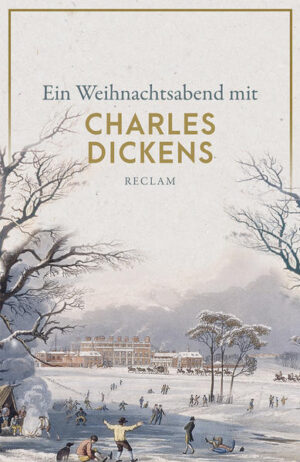 Ein Weihnachtsabend mit

CHARLES DICKENS

RECLAM